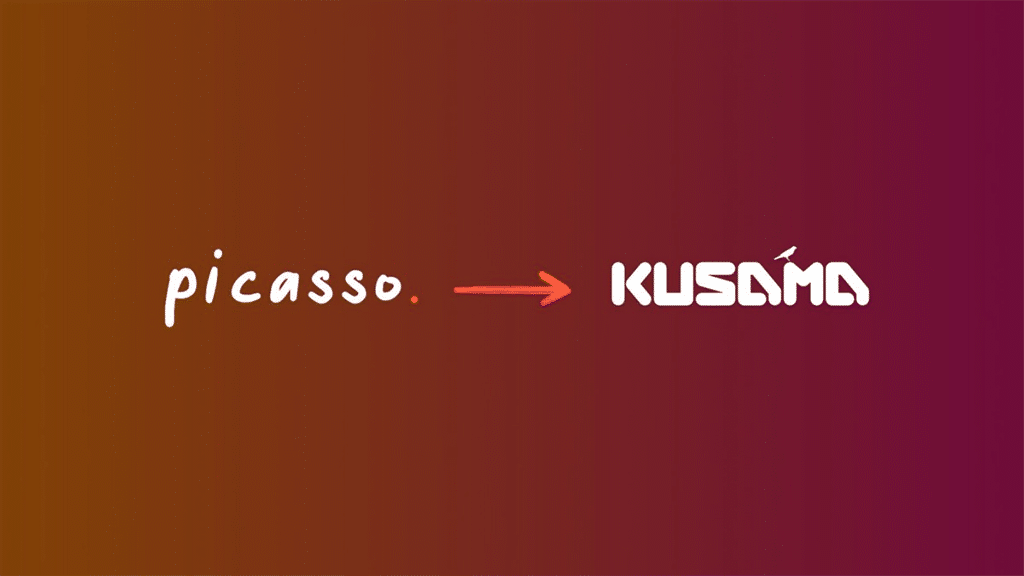 picasso. → KUSAMA